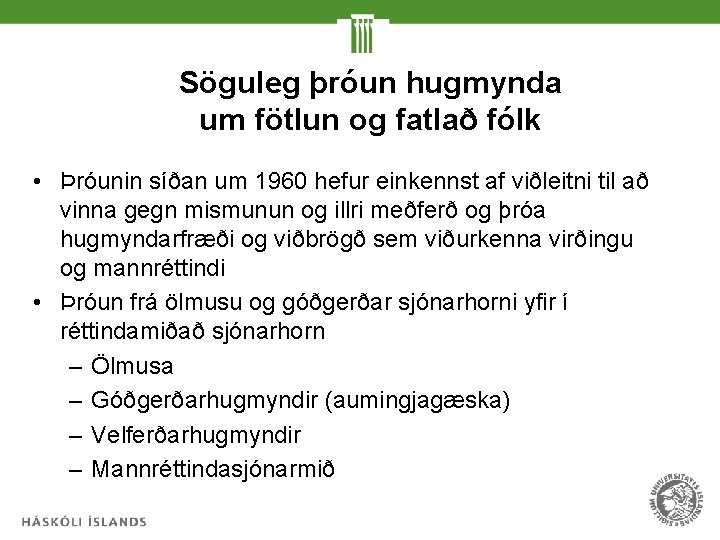 Söguleg þróun hugmynda
um fötlun og fatlað fólk

• Þróunin síðan um 1960 hefur einkennst af viðleitni til að vinna gegn mismunun og illri meðferð og þróa hugmyndarfræði og viðbrögð sem viðurkenna virðingu og mannréttindi
• Þróun frá ölmusu og góðgerðar sjónarhorni yfir í réttindamiðað sjónarhorn
– Ölmusa
– Góðgerðarhugmyndir (aumingjagæska)
– Velferðarhugmyndir
– Mannréttindasjónarmið

HÁSKÓLI ÍSLANDS